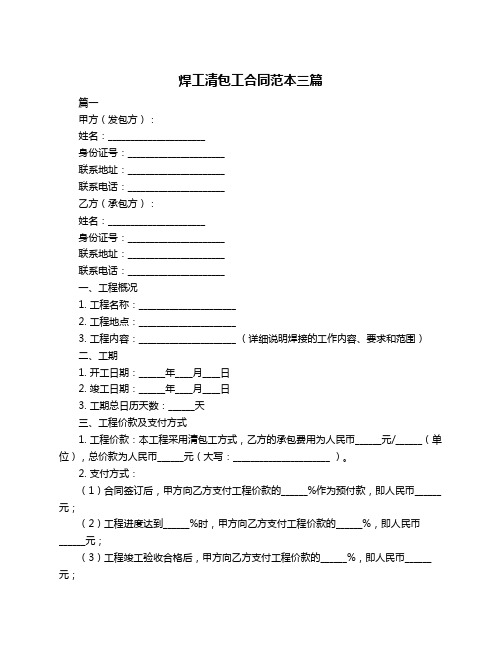 焊工清包工合同范本三篇

篇一

甲方（发包方）：

姓名：____________________

身份证号：____________________

联系地址：____________________

联系电话：____________________

乙方（承包方）：

姓名：____________________

身份证号：____________________

联系地址：____________________

联系电话：____________________

一、工程概况

1. 工程名称：____________________

2. 工程地点：____________________

3. 工程内容：____________________（详细说明焊接的工作内容、要求和范围）

二、工期

1. 开工日期：_____年___月___日

2. 竣工日期：_____年___月___日

3. 工期总日历天数：_____天

三、工程价款及支付方式

1. 工程价款：本工程采用清包工方式，乙方的承包费用为人民币_____元/_____（单位），总价款为人民币_____元（大写：____________________）。

2. 支付方式：

（1）合同签订后，甲方向乙方支付工程价款的_____%作为预付款，即人民币_____元；

（2）工程进度达到_____%时，甲方向乙方支付工程价款的_____%，即人民币_____元；

（3）工程竣工验收合格后，甲方向乙方支付工程价款的_____%，即人民币_____元；